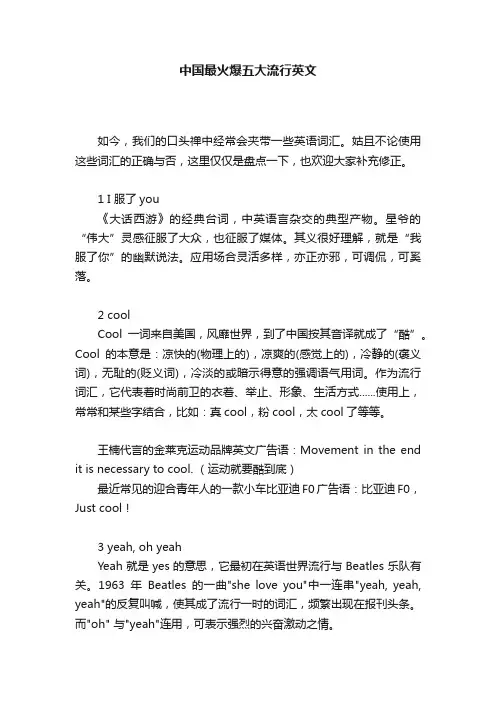 中国最火爆五大流行英文

如今，我们的口头禅中经常会夹带一些英语词汇。姑且不论使用这些词汇的正确与否，这里仅仅是盘点一下，也欢迎大家补充修正。

1 I 服了 you

《大话西游》的经典台词，中英语言杂交的典型产物。星爷的“伟大”灵感征服了大众，也征服了媒体。其义很好理解，就是“我服了你”的幽默说法。应用场合灵活多样，亦正亦邪，可调侃，可奚落。

2 cool

Cool 一词来自美国，风靡世界，到了中国按其音译就成了“酷”。Cool 的本意是：凉快的(物理上的)，凉爽的(感觉上的)，冷静的(褒义词)，无耻的(贬义词)，冷淡的或暗示得意的强调语气用词。作为流行词汇，它代表着时尚前卫的衣着、举止、形象、生活方式......使用上，常常和某些字结合，比如：真 cool，粉 cool，太 cool 了等等。

王楠代言的金莱克运动品牌英文广告语：Movement in the end it is necessary to cool.（运动就要酷到底）

最近常见的迎合青年人的一款小车比亚迪 F0 广告语：比亚迪 F0，Just cool！

3 yeah, oh yeah

Yeah 就是 yes 的意思，它最初在英语世界流行与 Beatles 乐队有关。1963 年 Beatles 的一曲"she love you"中一连串"yeah, yeah, yeah"的反复叫喊，使其成了流行一时的词汇，频繁出现在报刊头条。而"oh" 与"yeah"连用，可表示强烈的兴奋激动之情。